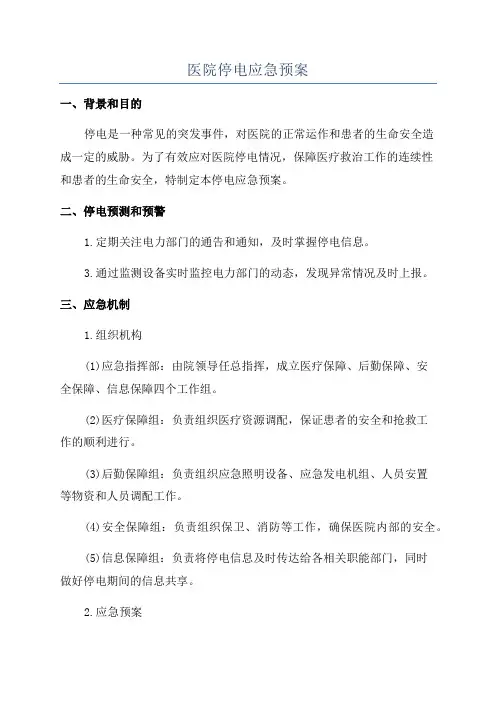 医院停电应急预案

一、背景和目的

停电是一种常见的突发事件，对医院的正常运作和患者的生命安全造成一定的威胁。为了有效应对医院停电情况，保障医疗救治工作的连续性和患者的生命安全，特制定本停电应急预案。

二、停电预测和预警

1.定期关注电力部门的通告和通知，及时掌握停电信息。

3.通过监测设备实时监控电力部门的动态，发现异常情况及时上报。

三、应急机制

1.组织机构

(1)应急指挥部：由院领导任总指挥，成立医疗保障、后勤保障、安全保障、信息保障四个工作组。

(2)医疗保障组：负责组织医疗资源调配，保证患者的安全和抢救工作的顺利进行。

(3)后勤保障组：负责组织应急照明设备、应急发电机组、人员安置等物资和人员调配工作。

(4)安全保障组：负责组织保卫、消防等工作，确保医院内部的安全。

(5)信息保障组：负责将停电信息及时传达给各相关职能部门，同时做好停电期间的信息共享。

2.应急预案